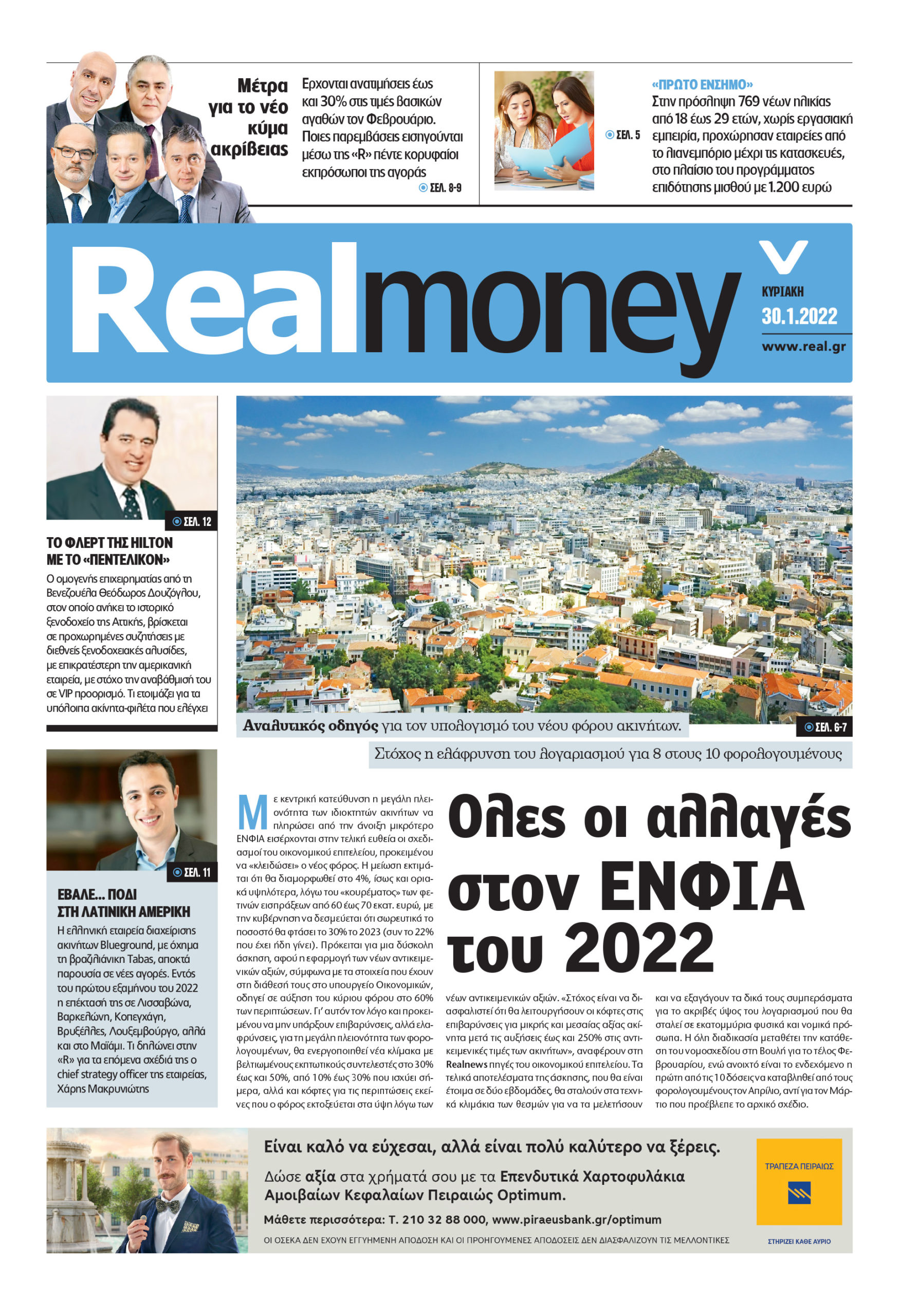 Μέτρα για το νέο κύμα ακρίβειας

Ερχονται ανατιμήσεις έως και 30% στις τιμές βασικών αγαθών τον Φεβρουάριο. Ποιες παρεμβάσεις εισηγούνται μέσω της «R» πέντε κορυφαίοι εκπρόσωποι της αγοράς

ΣΕΛ. 8-9

ΣΕΛ. 5

«ΠΡΩΤΟ ΕΝΣΗΜΟ»

Στην πρόσληψη 769 νέων ηλικίας από 18 έως 29 ετών, χωρίς εργασιακή εμπειρία, προχώρησαν εταιρείες από το λιανεμπόριο μέχρι τις κατασκευές, στο πλαίσιο του προγράμματος επιδότησης μισθού με 1.200 ευρώ

Realmoney

ΚΥΡΙΑΚΗ
30.1.2022
www.real.gr

ΣΕΛ. 12

ΤΟ ΦΛΕΡΤ ΤΗΣ HILTON ΜΕ ΤΟ «ΠΕΝΤΕΛΙΚΟΝ»

Ο ομογενής επιχειρηματίας από τη Βενεζουέλα Θεόδωρος Δουζόγλου, στον οποίο ανήκει το ιστορικό ξενοδοχείο της Αττικής, βρίσκεται σε προχωρημένες συζητήσεις με διεθνείς ξενοδοχειακές αλυσίδες, με επικρατέστερη την αμερικανική εταιρεία, με στόχο την αναβάθμισή του σε VIP προορισμό. Τι ετοιμάζει για τα υπόλοιπα ακίνητα-φιλέτα που ελέγχει

ΣΕΛ. 11

ΕΒΑΛΕ... ΠΟΔΙ ΣΤΗ ΛΑΤΙΝΙΚΗ ΑΜΕΡΙΚΗ

Η ελληνική εταιρεία διαχείρισης ακινήτων Blueground, με όχημα τη βραζιλιάνικη Tabas, αποκτά παρουσία σε νέες αγορές. Εντός του πρώτου εξαμήνου του 2022 η επέκτασή της σε Λισσαβώνα, Βαρκελώνη, Κοπεγχάγη, Βρυξέλλες, Λουξεμβούργο, αλλά και στο Μαϊάμι. Τι δηλώνει στην «R» για τα επόμενα σχέδιά της ο chief strategy officer της εταιρείας, Χάρης Μακρυνιώτης

Αναλυτικός οδηγός για τον υπολογισμό του νέου φόρου ακινήτων.

ΣΕΛ. 6-7

Στόχος η ελάφρυνση του λογαριασμού για 8 στους 10 φορολογουμένους

Ολες οι αλλαγές στον ΕΝΦΙΑ του 2022

Με κεντρική κατεύθυνση η μεγάλη πλειονότητα των ιδιοκτητών ακινήτων να πληρώσει από την άνοιξη μικρότερο ΕΝΦΙΑ εισέρχονται στην τελική ευθεία οι σχεδιασμοί του οικονομικού επιτελείου, προκειμένου να «κλειδώσει» ο νέος φόρος. Η μείωση εκτιμάται ότι θα διαμορφωθεί στο 4%, ίσως και οριακά υψηλότερα, λόγω του «κουρέματος» των φετινών εισπράξεων από 60 έως 70 εκατ. ευρώ, με την κυβέρνηση να δεσμεύεται ότι σωρευτικά το ποσοστό θα φτάσει το 30% το 2023 (συν το 22% που έχει ήδη γίνει). Πρόκειται για μια δύσκολη άσκηση, αφού η εφαρμογή των νέων αντικειμενικών αξιών, σύμφωνα με τα στοιχεία που έχουν στη διάθεσή τους στο υπουργείο Οικονομικών, οδηγεί σε αύξηση του κύριου φόρου στο 60% των περιπτώσεων. Γι' αυτόν τον λόγο και προκειμένου να μην υπάρξουν επιβαρύνσεις, αλλά ελαφρύνσεις, για τη μεγάλη πλειονότητα των φορολογουμένων, θα ενεργοποιηθεί νέα κλίμακα με βελτιωμένους εκπτωτικούς συντελεστές στο 30% έως και 50%, από 10% έως 30% που ισχύει σήμερα, αλλά και κόφτες για τις περιπτώσεις εκείνες που ο φόρος εκτοξεύεται στα ύψη λόγω των νέων αντικειμενικών αξιών. «Στόχος είναι να διασφαλιστεί ότι θα λειτουργήσουν οι κόφτες στις επιβαρύνσεις για μικρής και μεσαίας αξίας ακίνητα μετά τις αυξήσεις έως και 250% στις αντικειμενικές τιμές των ακινήτων», αναφέρουν στη Realnews πηγές του οικονομικού επιτελείου. Τα τελικά αποτελέσματα της άσκησης, που θα είναι έτοιμα σε δύο εβδομάδες, θα σταλούν στα τεχνικά κλιμάκια των θεσμών για να τα μελετήσουν και να εξαγάγουν τα δικά τους συμπεράσματα για το ακριβές ύψος του λογαριασμού που θα σταλεί σε εκατομμύρια φυσικά και νομικά πρόσωπα. Η όλη διαδικασία μεταθέτει την κατάθεση του νομοσχεδίου στη Βουλή για το τέλος Φεβρουαρίου, ενώ ανοιχτό είναι το ενδεχόμενο η πρώτη από τις 10 δόσεις να καταβληθεί από τους φορολογουμένους τον Απρίλιο, αντί για τον Μάρτιο που προέβλεπε το αρχικό σχέδιο.

Είναι καλό να εύχεσαι, αλλά είναι πολύ καλύτερο να ξέρεις.

Δώσε αξία στα χρήματά σου με τα Επενδυτικά Χαρτοφυλάκια Αμοιβαίων Κεφαλαίων Πειραιώς Optimum.

Μάθετε περισσότερα: Τ. 210 32 88 000, www.piraeusbank.gr/optimum

ΟΙ ΟΣΕΚΑ ΔΕΝ ΕΧΟΥΝ ΕΓΓΥΗΜΕΝΗ ΑΠΟΔΟΣΗ ΚΑΙ ΟΙ ΠΡΟΗΓΟΥΜΕΝΕΣ ΑΠΟΔΟΣΕΙΣ ΔΕΝ ΔΙΑΣΦΑΛΙΖΟΥΝ ΤΙΣ ΜΕΛΛΟΝΤΙΚΕΣ

ΤΡΑΠΕΖΑ ΠΕΙΡΑΙΩΣ

ΣΤΗΡΙΖΕΙ ΚΑΘΕ ΑΥΡΙΟ